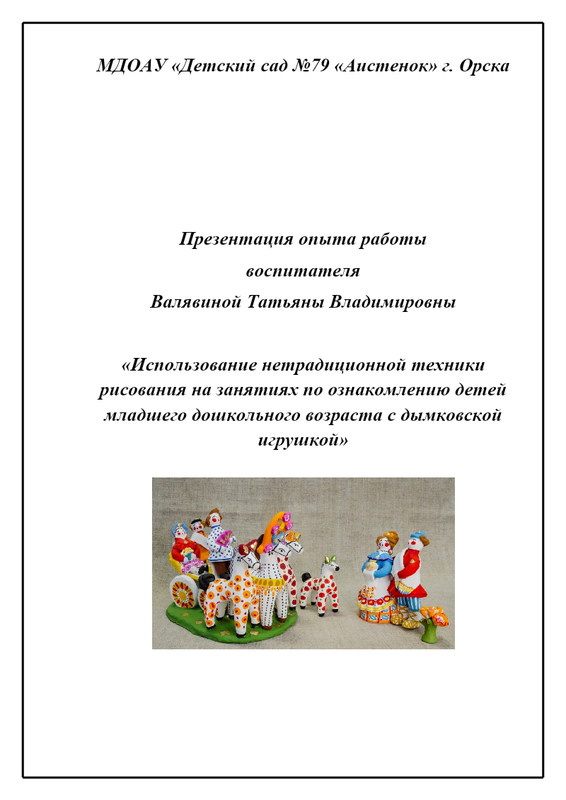 МДОАУ «Детский сад №79 «Аистенок» г. Орска

Презентация опыта работы
воспитателя
Валявиной Татьяны Владимировны

«Использование нетрадиционной техники рисования на занятиях по ознакомлению детей младшего дошкольного возраста с дымковской игрушкой»